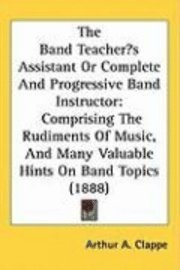 The Band Teacher?s Assistant Or Complete And Progressive Band Instructor: Comprising The Rudiments Of Music, And Many Valuable Hints On Band Topics (1888)

Arthur A. Clappe